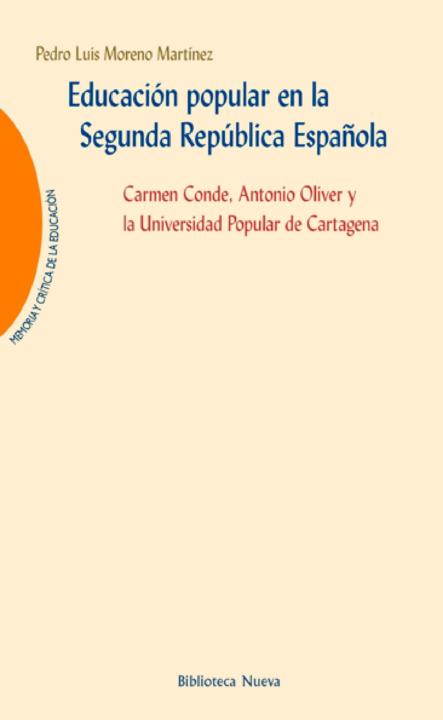 Pedro Luis Moreno Martínez

Educación popular en la Segunda República Española

Carmen Conde, Antonio Oliver y la Universidad Popular de Cartagena

MEMORIA Y CRÍTICA DE LA EDUCACIÓN

Biblioteca Nueva